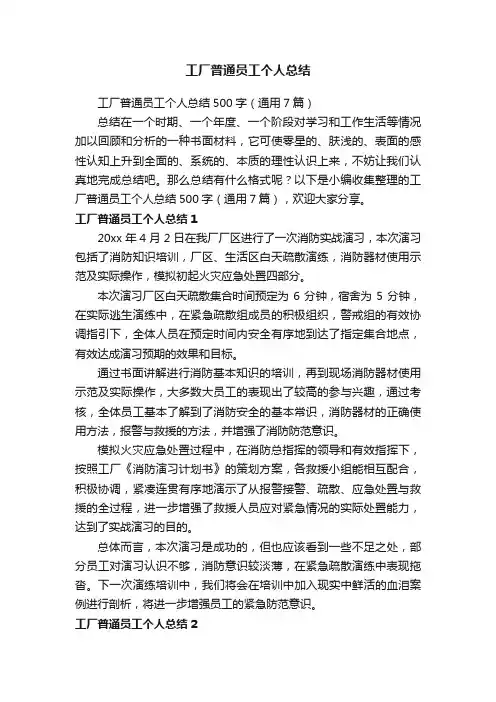 工厂普通员工个人总结

工厂普通员工个人总结500字（通用7篇）

总结在一个时期、一个年度、一个阶段对学习和工作生活等情况加以回顾和分析的一种书面材料，它可使零星的、肤浅的、表面的感性认知上升到全面的、系统的、本质的理性认识上来，不妨让我们认真地完成总结吧。那么总结有什么格式呢？以下是小编收集整理的工厂普通员工个人总结500字（通用7篇），欢迎大家分享。

工厂普通员工个人总结1

20xx年4月2日在我厂厂区进行了一次消防实战演习，本次演习包括了消防知识培训，厂区、生活区白天疏散演练，消防器材使用示范及实际操作，模拟初起火灾应急处置四部分。

本次演习厂区白天疏散集合时间预定为6分钟，宿舍为5分钟，在实际逃生演练中，在紧急疏散组成员的积极组织，警戒组的有效协调指引下，全体人员在预定时间内安全有序地到达了指定集合地点，有效达成演习预期的效果和目标。

通过书面讲解进行消防基本知识的培训，再到现场消防器材使用示范及实际操作，大多数大员工的表现出了较高的参与兴趣，通过考核，全体员工基本了解到了消防安全的基本常识，消防器材的正确使用方法，报警与救援的方法，并增强了消防防范意识。

模拟火灾应急处置过程中，在消防总指挥的领导和有效指挥下，按照工厂《消防演习计划书》的策划方案，各救援小组能相互配合，积极协调，紧凑连贯有序地演示了从报警接警、疏散、应急处置与救援的全过程，进一步增强了救援人员应对紧急情况的实际处置能力，达到了实战演习的目的。

总体而言，本次演习是成功的，但也应该看到一些不足之处，部分员工对演习认识不够，消防意识较淡薄，在紧急疏散演练中表现拖沓。下一次演练培训中，我们将会在培训中加入现实中鲜活的血泪案例进行剖析，将进一步增强员工的紧急防范意识。

工厂普通员工个人总结2